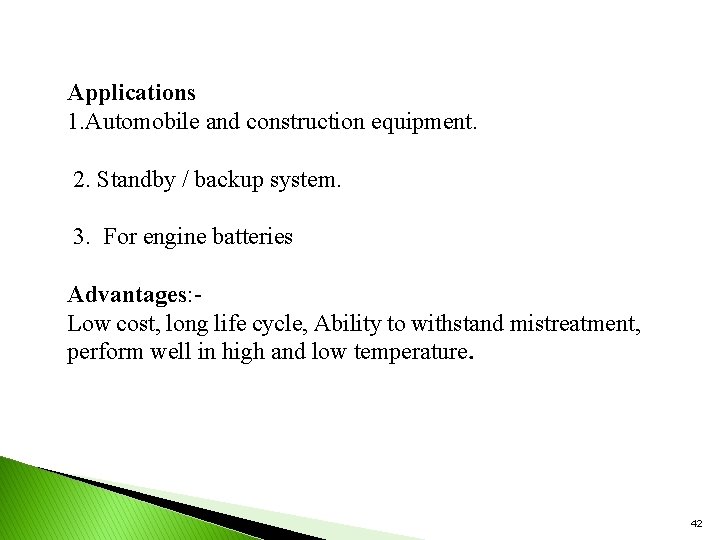 Applications
1.Automobile and construction equipment.

2. Standby / backup system.

3. For engine batteries

Advantages:-
Low cost, long life cycle, Ability to withstand mistreatment, perform well in high and low temperature.

42